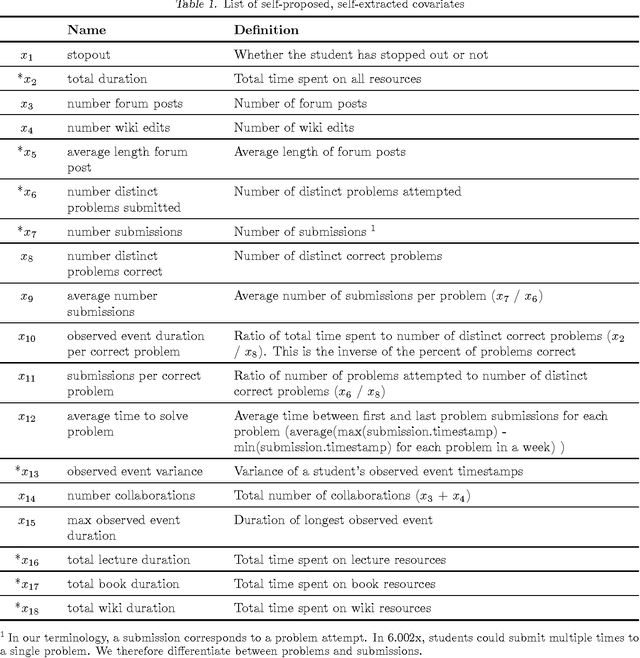 Table 1. List of self-proposed, self-extracted covariates

| | Name | Definition |
|---|---|---|
| $x_1$ | stopout | Whether the student has stopped out or not |
| $^*x_2$ | total duration | Total time spent on all resources |
| $x_3$ | number forum posts | Number of forum posts |
| $x_4$ | number wiki edits | Number of wiki edits |
| $^*x_5$ | average length forum post | Average length of forum posts |
| $^*x_6$ | number distinct problems submitted | Number of distinct problems attempted |
| $^*x_7$ | number submissions | Number of submissions $^1$ |
| $x_8$ | number distinct problems correct | Number of distinct correct problems |
| $x_9$ | average number submissions | Average number of submissions per problem ($x_7$ / $x_6$) |
| $x_{10}$ | observed event duration per correct problem | Ratio of total time spent to number of distinct correct problems ($x_2$ / $x_8$). This is the inverse of the percent of problems correct |
| $x_{11}$ | submissions per correct problem | Ratio of number of problems attempted to number of distinct correct problems ($x_6$ / $x_8$) |
| $x_{12}$ | average time to solve problem | Average time between first and last problem submissions for each problem (average(max(submission.timestamp) - min(submission.timestamp) for each problem in a week) ) |
| $^*x_{13}$ | observed event variance | Variance of a student's observed event timestamps |
| $x_{14}$ | number collaborations | Total number of collaborations ($x_3$ + $x_4$) |
| $x_{15}$ | max observed event duration | Duration of longest observed event |
| $^*x_{16}$ | total lecture duration | Total time spent on lecture resources |
| $^*x_{17}$ | total book duration | Total time spent on book resources |
| $^*x_{18}$ | total wiki duration | Total time spent on wiki resources |

$^1$ In our terminology, a submission corresponds to a problem attempt. In 6.002x, students could submit multiple times to a single problem. We therefore differentiate between problems and submissions.